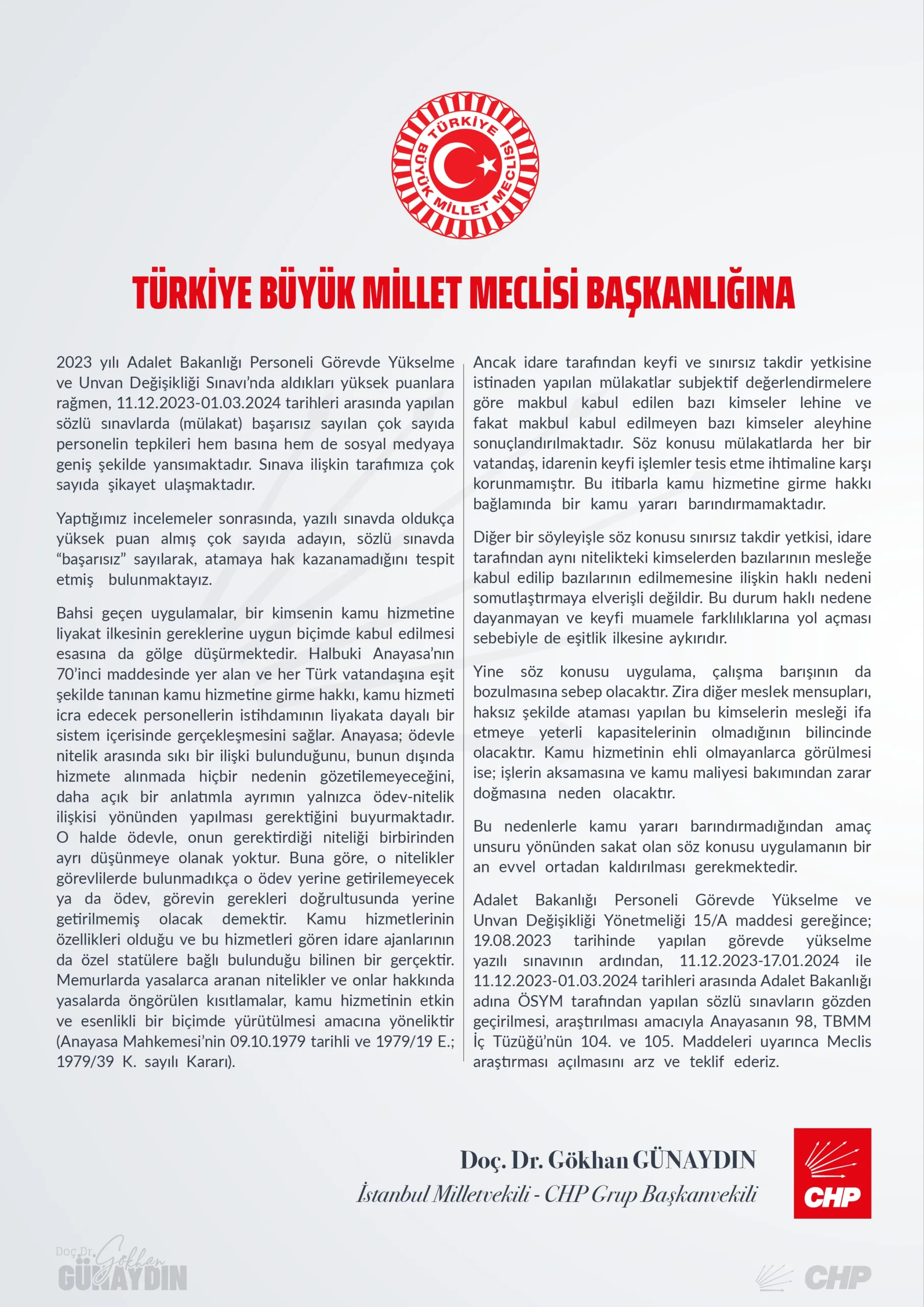 TÜRKİYE BÜYÜK MİLLET MECLİSİ

TÜRKİYE BÜYÜK MİLLET MECLİSİ BAŞKANLIĞINA

2023 yılı Adalet Bakanlığı Personeli Görevde Yükselme ve Unvan Değişikliği Sınavı'nda aldıkları yüksek puanlara rağmen, 11.12.2023-01.03.2024 tarihleri arasında yapılan sözlü sınavlarda (mülakat) başarısız sayılan çok sayıda personelin tepkileri hem basına hem de sosyal medyaya geniş şekilde yansımaktadır. Sınava ilişkin tarafımıza çok sayıda şikayet ulaşmaktadır.

Yaptığımız incelemeler sonrasında, yazılı sınavda oldukça yüksek puan almış çok sayıda adayın, sözlü sınavda "başarısız" sayılarak, atamaya hak kazanamadığını tespit etmiş bulunmaktayız.

Bahsi geçen uygulamalar, bir kimsenin kamu hizmetine liyakat ilkesinin gereklerine uygun biçimde kabul edilmesi esasına da gölge düşürmektedir. Halbuki Anayasa'nın 70'inci maddesinde yer alan ve her Türk vatandaşına eşit şekilde tanınan kamu hizmetine girme hakkı, kamu hizmeti icra edecek personellerin istihdamının liyakata dayalı bir sistem içerisinde gerçekleşmesini sağlar. Anayasa; ödevle nitelik arasında sıkı bir ilişki bulunduğunu, bunun dışında hizmete alınmada hiçbir nedenin gözetilemeyeceğini, daha açık bir anlatımla ayrımın yalnızca ödev-nitelik ilişkisi yönünden yapılması gerektiğini buyurmaktadır. O halde ödevle, onun gerektirdiği niteliği birbirinden ayrı düşünmeye olanak yoktur. Buna göre, o nitelikler görevlilerde bulunmadıkça o ödev yerine getirilemeyecek ya da ödev, görevin gerekleri doğrultusunda yerine getirilmemiş olacak demektir. Kamu hizmetlerinin özellikleri olduğu ve bu hizmetleri gören idare ajanlarının da özel statülere bağlı bulunduğu bilinen bir gerçektir. Memurlarda yasalarca aranan nitelikler ve onlar hakkında yasalarda öngörülen kısıtlamalar, kamu hizmetinin etkin ve esenlikli bir biçimde yürütülmesi amacına yöneliktir (Anayasa Mahkemesi'nin 09.10.1979 tarihli ve 1979/19 E.; 1979/39 K. sayılı Kararı).

Ancak idare tarafından keyfi ve sınırsız takdir yetkisine istinaden yapılan mülakatlar subjektif değerlendirmelere göre makbul kabul edilen bazı kimseler lehine ve fakat makbul kabul edilmeyen bazı kimseler aleyhine sonuçlandırılmaktadır. Söz konusu mülakatlarda her bir vatandaş, idarenin keyfi işlemler tesis etme ihtimaline karşı korunmamıştır. Bu itibarla kamu hizmetine girme hakkı bağlamında bir kamu yararı barındırmamaktadır.

Diğer bir söyleyişle söz konusu sınırsız takdir yetkisi, idare tarafından aynı nitelikteki kimselerden bazılarının mesleğe kabul edilip bazılarının edilmemesine ilişkin haklı nedeni somutlaştırmaya elverişli değildir. Bu durum haklı nedene dayanmayan ve keyfi muamele farklılıklarına yol açması sebebiyle de eşitlik ilkesine aykırıdır.

Yine söz konusu uygulama, çalışma barışının da bozulmasına sebep olacaktır. Zira diğer meslek mensupları, haksız şekilde ataması yapılan bu kimselerin mesleği ifa etmeye yeterli kapasitelerinin olmadığının bilincinde olacaktır. Kamu hizmetinin ehli olmayanlarca görülmesi ise; işlerin aksamasına ve kamu maliyesi bakımından zarar doğmasına neden olacaktır.

Bu nedenlerle kamu yararı barındırmadığından amaç unsuru yönünden sakat olan söz konusu uygulamanın bir an evvel ortadan kaldırılması gerekmektedir.

Adalet Bakanlığı Personeli Görevde Yükselme ve Unvan Değişikliği Yönetmeliği 15/A maddesi gereğince; 19.08.2023 tarihinde yapılan görevde yükselme yazılı sınavının ardından, 11.12.2023-17.01.2024 ile 11.12.2023-01.03.2024 tarihleri arasında Adalet Bakanlığı adına ÖSYM tarafından yapılan sözlü sınavların gözden geçirilmesi, araştırılması amacıyla Anayasanın 98, TBMM İç Tüzüğü'nün 104. ve 105. Maddeleri uyarınca Meclis araştırması açılmasını arz ve teklif ederiz.

Doç. Dr. Gökhan GÜNAYDIN
İstanbul Milletvekili - CHP Grup Başkanvekili

CHP

Doç.Dr. Gökhan GÜNAYDIN

CHP